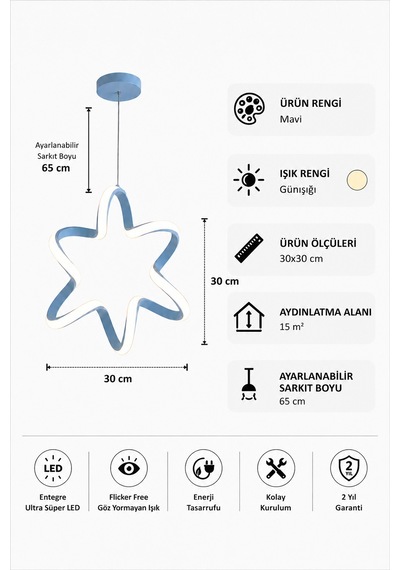 Ayarlanabilir
Sarkıt Boyu
65 cm

30 cm

30 cm

ÜRÜN RENGİ
Mavi

IŞIK RENGİ
Günışığı

ÜRÜN ÖLÇÜLERİ
30x30 cm

AYDINLATMA ALANI
15 m²

AYARLANABİLİR
SARKIT BOYU
65 cm

LED
Entegre
Ultra Süper LED

Flicker Free
Göz Yormayan Işık

Enerji
Tasarrufu

Kolay
Kurulum

2 YIL
2 Yıl
Garanti